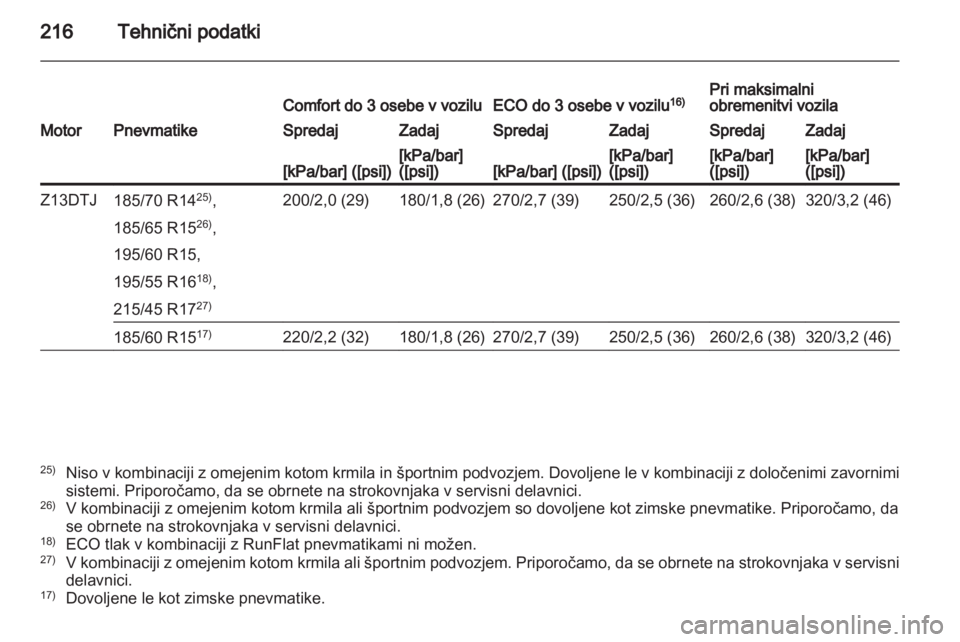 216 Tehnični podatki

| Motor | Pnevmatike | Comfort do 3 osebe v vozilu Spredaj [kPa/bar] ([psi]) | Comfort do 3 osebe v vozilu Zadaj [kPa/bar] ([psi]) | ECO do 3 osebe v vozilu$^{16)}$ Spredaj [kPa/bar] ([psi]) | ECO do 3 osebe v vozilu$^{16)}$ Zadaj [kPa/bar] ([psi]) | Pri maksimalni obremenitvi vozila Spredaj [kPa/bar] ([psi]) | Pri maksimalni obremenitvi vozila Zadaj [kPa/bar] ([psi]) |
|---|---|---|---|---|---|---|---|
| Z13DTJ | 185/70 R14$^{25)}$, 185/65 R15$^{26)}$, 195/60 R15, 195/55 R16$^{18)}$, 215/45 R17$^{27)}$ | 200/2,0 (29) | 180/1,8 (26) | 270/2,7 (39) | 250/2,5 (36) | 260/2,6 (38) | 320/3,2 (46) |
| | 185/60 R15$^{17)}$ | 220/2,2 (32) | 180/1,8 (26) | 270/2,7 (39) | 250/2,5 (36) | 260/2,6 (38) | 320/3,2 (46) |

$^{25)}$ Niso v kombinaciji z omejenim kotom krmila in športnim podvozjem. Dovoljene le v kombinaciji z določenimi zavornimi sistemi. Priporočamo, da se obrnete na strokovnjaka v servisni delavnici.
$^{26)}$ V kombinaciji z omejenim kotom krmila ali športnim podvozjem so dovoljene kot zimske pnevmatike. Priporočamo, da se obrnete na strokovnjaka v servisni delavnici.
$^{18)}$ ECO tlak v kombinaciji z RunFlat pnevmatikami ni možen.
$^{27)}$ V kombinaciji z omejenim kotom krmila ali športnim podvozjem. Priporočamo, da se obrnete na strokovnjaka v servisni delavnici.
$^{17)}$ Dovoljene le kot zimske pnevmatike.

carmanualsonline.info